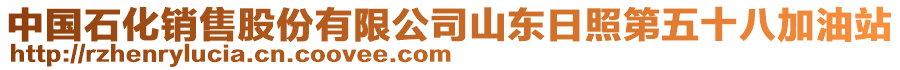 中国石化销售股份有限公司山东日照第五十八加油站
http://rzhenrylucia.cn.coovee.com